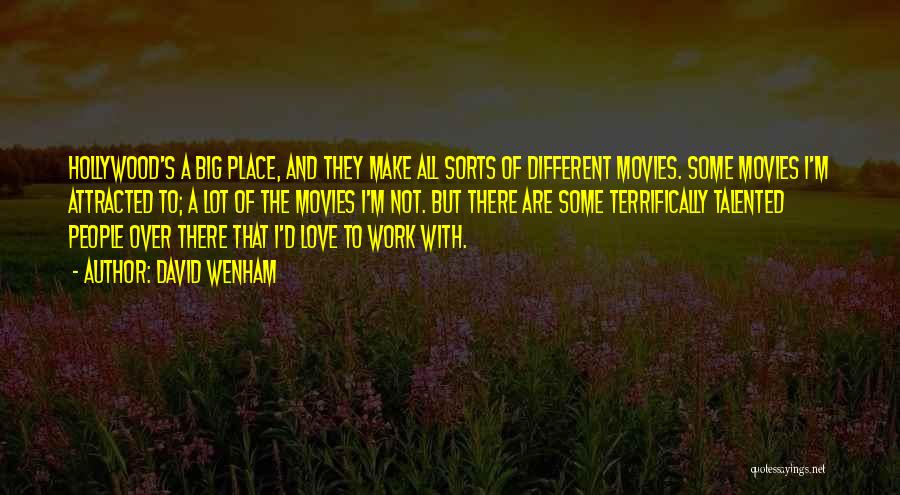 HOLLYWOOD'S A BIG PLACE, AND THEY MAKE ALL SORTS OF DIFFERENT MOVIES. SOME MOVIES I'M ATTRACTED TO; A LOT OF THE MOVIES I'M NOT. BUT THERE ARE SOME TERRIFICALLY TALENTED PEOPLE OVER THERE THAT I'D LOVE TO WORK WITH.
- AUTHOR: DAVID WENHAM

quotessayings.net